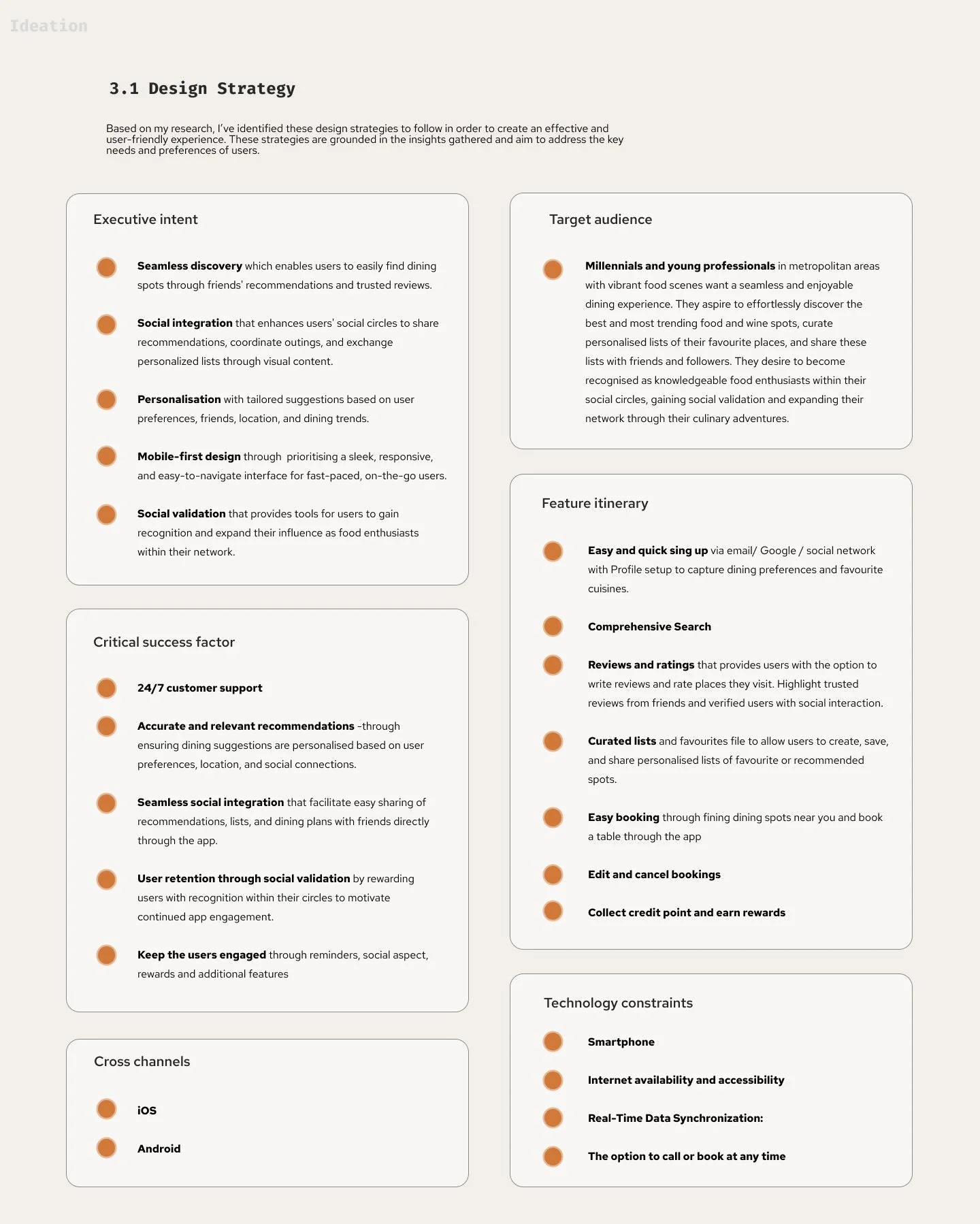 Ideation

3.1 Design Strategy

Based on my research, I've identified these design strategies to follow in order to create an effective and user-friendly experience. These strategies are grounded in the insights gathered and aim to address the key needs and preferences of users.

Executive intent

Seamless discovery which enables users to easily find dining spots through friends' recommendations and trusted reviews.

Social integration that enhances users' social circles to share recommendations, coordinate outings, and exchange personalized lists through visual content.

Personalisation with tailored suggestions based on user preferences, friends, location, and dining trends.

Mobile-first design through prioritising a sleek, responsive, and easy-to-navigate interface for fast-paced, on-the-go users.

Social validation that provides tools for users to gain recognition and expand their influence as food enthusiasts within their network.

Critical success factor

24/7 customer support

Accurate and relevant recommendations -through ensuring dining suggestions are personalised based on user preferences, location, and social connections.

Seamless social integration that facilitate easy sharing of recommendations, lists, and dining plans with friends directly through the app.

User retention through social validation by rewarding users with recognition within their circles to motivate continued app engagement.

Keep the users engaged through reminders, social aspect, rewards and additional features

Cross channels

iOS

Android

Target audience

Millennials and young professionals in metropolitan areas with vibrant food scenes want a seamless and enjoyable dining experience. They aspire to effortlessly discover the best and most trending food and wine spots, curate personalised lists of their favourite places, and share these lists with friends and followers. They desire to become recognised as knowledgeable food enthusiasts within their social circles, gaining social validation and expanding their network through their culinary adventures.

Feature itinerary

Easy and quick sing up via email/ Google / social network with Profile setup to capture dining preferences and favourite cuisines.

Comprehensive Search

Reviews and ratings that provides users with the option to write reviews and rate places they visit. Highlight trusted reviews from friends and verified users with social interaction.

Curated lists and favourites file to allow users to create, save, and share personalised lists of favourite or recommended spots.

Easy booking through fining dining spots near you and book a table through the app

Edit and cancel bookings

Collect credit point and earn rewards

Technology constraints

Smartphone

Internet availability and accessibility

Real-Time Data Synchronization:

The option to call or book at any time